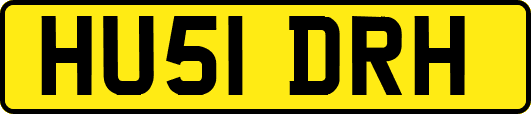 HU51 DRH